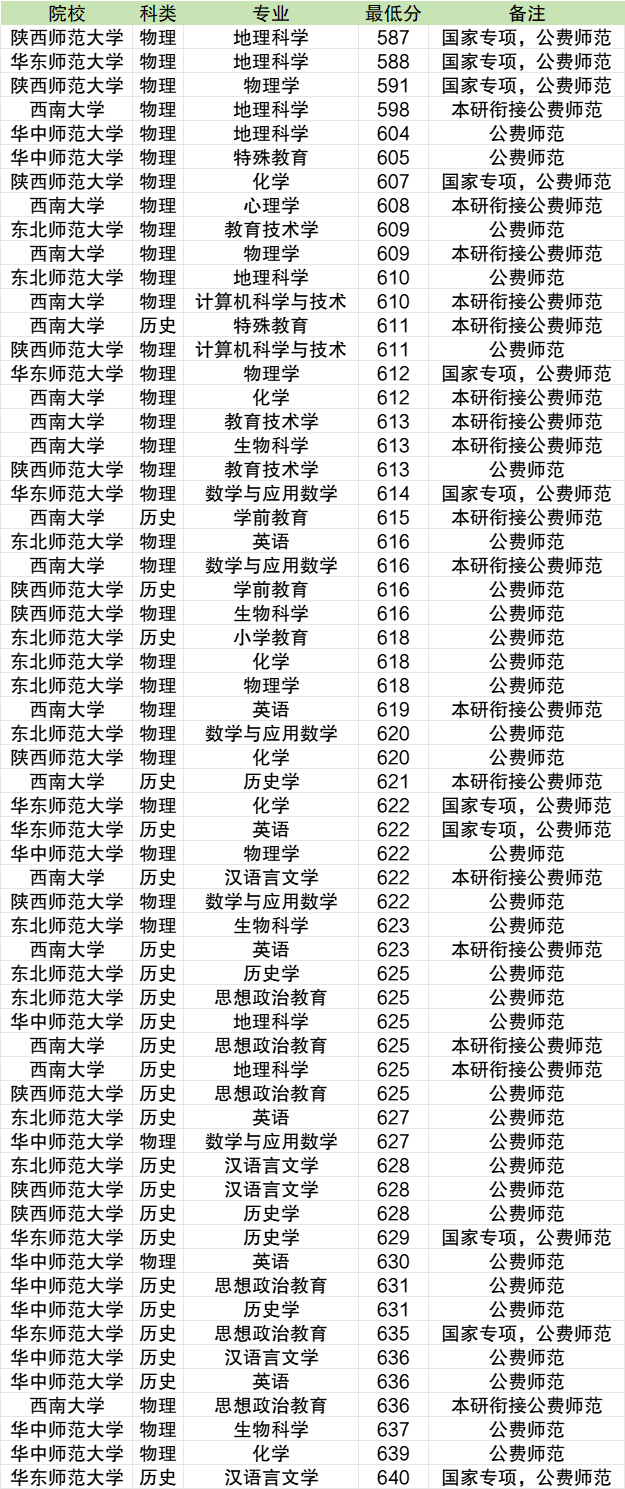 | 院校 | 科类 | 专业 | 最低分 | 备注 |
|---|---|---|---|---|
| 陕西师范大学 | 物理 | 地理科学 | 587 | 国家专项，公费师范 |
| 华东师范大学 | 物理 | 地理科学 | 588 | 国家专项，公费师范 |
| 陕西师范大学 | 物理 | 物理学 | 591 | 国家专项，公费师范 |
| 西南大学 | 物理 | 地理科学 | 598 | 本研衔接公费师范 |
| 华中师范大学 | 物理 | 地理科学 | 604 | 公费师范 |
| 华中师范大学 | 物理 | 特殊教育 | 605 | 公费师范 |
| 陕西师范大学 | 物理 | 化学 | 607 | 国家专项，公费师范 |
| 西南大学 | 物理 | 心理学 | 608 | 本研衔接公费师范 |
| 东北师范大学 | 物理 | 教育技术学 | 609 | 公费师范 |
| 西南大学 | 物理 | 物理学 | 609 | 本研衔接公费师范 |
| 东北师范大学 | 物理 | 地理科学 | 610 | 公费师范 |
| 西南大学 | 物理 | 计算机科学与技术 | 610 | 本研衔接公费师范 |
| 西南大学 | 历史 | 特殊教育 | 611 | 本研衔接公费师范 |
| 陕西师范大学 | 物理 | 计算机科学与技术 | 611 | 公费师范 |
| 华东师范大学 | 物理 | 物理学 | 612 | 国家专项，公费师范 |
| 西南大学 | 物理 | 化学 | 612 | 本研衔接公费师范 |
| 西南大学 | 物理 | 教育技术学 | 613 | 本研衔接公费师范 |
| 西南大学 | 物理 | 生物科学 | 613 | 本研衔接公费师范 |
| 陕西师范大学 | 物理 | 教育技术学 | 613 | 公费师范 |
| 华东师范大学 | 物理 | 数学与应用数学 | 614 | 国家专项，公费师范 |
| 西南大学 | 历史 | 学前教育 | 615 | 本研衔接公费师范 |
| 东北师范大学 | 物理 | 英语 | 616 | 公费师范 |
| 西南大学 | 物理 | 数学与应用数学 | 616 | 本研衔接公费师范 |
| 陕西师范大学 | 历史 | 学前教育 | 616 | 公费师范 |
| 陕西师范大学 | 物理 | 生物科学 | 616 | 公费师范 |
| 东北师范大学 | 历史 | 小学教育 | 618 | 公费师范 |
| 东北师范大学 | 物理 | 化学 | 618 | 公费师范 |
| 东北师范大学 | 物理 | 物理学 | 618 | 公费师范 |
| 西南大学 | 物理 | 英语 | 619 | 本研衔接公费师范 |
| 东北师范大学 | 物理 | 数学与应用数学 | 620 | 公费师范 |
| 陕西师范大学 | 物理 | 化学 | 620 | 公费师范 |
| 西南大学 | 历史 | 历史学 | 621 | 本研衔接公费师范 |
| 华东师范大学 | 物理 | 化学 | 622 | 国家专项，公费师范 |
| 华东师范大学 | 历史 | 英语 | 622 | 国家专项，公费师范 |
| 华中师范大学 | 物理 | 物理学 | 622 | 公费师范 |
| 西南大学 | 历史 | 汉语言文学 | 622 | 本研衔接公费师范 |
| 陕西师范大学 | 物理 | 数学与应用数学 | 622 | 公费师范 |
| 东北师范大学 | 物理 | 生物科学 | 623 | 公费师范 |
| 西南大学 | 历史 | 英语 | 623 | 本研衔接公费师范 |
| 东北师范大学 | 历史 | 历史学 | 625 | 公费师范 |
| 东北师范大学 | 历史 | 思想政治教育 | 625 | 公费师范 |
| 华中师范大学 | 历史 | 地理科学 | 625 | 公费师范 |
| 西南大学 | 历史 | 思想政治教育 | 625 | 本研衔接公费师范 |
| 西南大学 | 历史 | 地理科学 | 625 | 本研衔接公费师范 |
| 陕西师范大学 | 历史 | 思想政治教育 | 625 | 公费师范 |
| 东北师范大学 | 历史 | 英语 | 627 | 公费师范 |
| 华中师范大学 | 物理 | 数学与应用数学 | 627 | 公费师范 |
| 东北师范大学 | 历史 | 汉语言文学 | 628 | 公费师范 |
| 陕西师范大学 | 历史 | 汉语言文学 | 628 | 公费师范 |
| 陕西师范大学 | 历史 | 历史学 | 628 | 公费师范 |
| 华东师范大学 | 历史 | 历史学 | 629 | 国家专项，公费师范 |
| 华中师范大学 | 物理 | 英语 | 630 | 公费师范 |
| 华中师范大学 | 历史 | 思想政治教育 | 631 | 公费师范 |
| 华中师范大学 | 历史 | 历史学 | 631 | 公费师范 |
| 华东师范大学 | 历史 | 思想政治教育 | 635 | 国家专项，公费师范 |
| 华中师范大学 | 历史 | 汉语言文学 | 636 | 公费师范 |
| 华中师范大学 | 历史 | 英语 | 636 | 公费师范 |
| 西南大学 | 物理 | 思想政治教育 | 636 | 本研衔接公费师范 |
| 华中师范大学 | 物理 | 生物科学 | 637 | 公费师范 |
| 华中师范大学 | 物理 | 化学 | 639 | 公费师范 |
| 华东师范大学 | 历史 | 汉语言文学 | 640 | 国家专项，公费师范 |